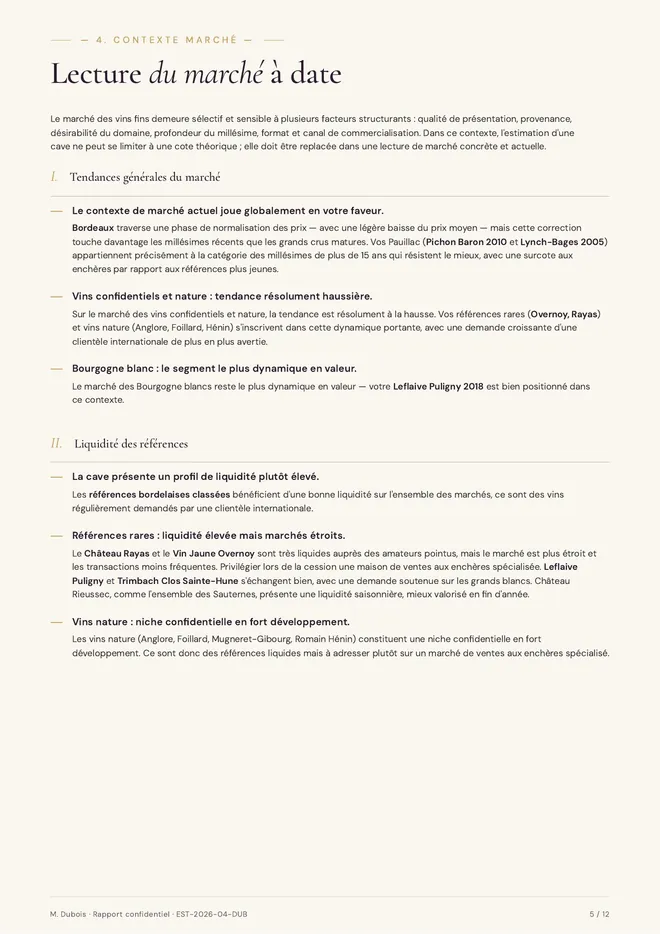 — 4. CONTEXTE MARCHÉ —

Lecture du marché à date

Le marché des vins fins demeure sélectif et sensible à plusieurs facteurs structurants : qualité de présentation, provenance, désirabilité du domaine, profondeur du millésime, format et canal de commercialisation. Dans ce contexte, l'estimation d'une cave ne peut se limiter à une cote théorique ; elle doit être replacée dans une lecture de marché concrète et actuelle.

I. Tendances générales du marché

— Le contexte de marché actuel joue globalement en votre faveur.
Bordeaux traverse une phase de normalisation des prix — avec une légère baisse du prix moyen — mais cette correction touche davantage les millésimes récents que les grands crus matures. Vos Pauillac (Pichon Baron 2010 et Lynch-Bages 2005) appartiennent précisément à la catégorie des millésimes de plus de 15 ans qui résistent le mieux, avec une surcote aux enchères par rapport aux références plus jeunes.

— Vins confidentiels et nature : tendance résolument haussière.
Sur le marché des vins confidentiels et nature, la tendance est résolument à la hausse. Vos références rares (Overnoy, Rayas) et vins nature (Anglore, Foillard, Hénin) s'inscrivent dans cette dynamique portante, avec une demande croissante d'une clientèle internationale de plus en plus avertie.

— Bourgogne blanc : le segment le plus dynamique en valeur.
Le marché des Bourgogne blancs reste le plus dynamique en valeur — votre Leflaive Puligny 2018 est bien positionné dans ce contexte.

II. Liquidité des références

— La cave présente un profil de liquidité plutôt élevé.
Les références bordelaises classées bénéficient d'une bonne liquidité sur l'ensemble des marchés, ce sont des vins régulièrement demandés par une clientèle internationale.

— Références rares : liquidité élevée mais marchés étroits.
Le Château Rayas et le Vin Jaune Overnoy sont très liquides auprès des amateurs pointus, mais le marché est plus étroit et les transactions moins fréquentes. Privilégier lors de la cession une maison de ventes aux enchères spécialisée. Leflaive Puligny et Trimbach Clos Sainte-Hune s'échangent bien, avec une demande soutenue sur les grands blancs. Château Rieussec, comme l'ensemble des Sauternes, présente une liquidité saisonnière, mieux valorisé en fin d'année.

— Vins nature : niche confidentielle en fort développement.
Les vins nature (Anglore, Foillard, Mugneret-Gibourg, Romain Hénin) constituent une niche confidentielle en fort développement. Ce sont donc des références liquides mais à adresser plutôt sur un marché de ventes aux enchères spécialisé.

M. Dubois · Rapport confidentiel · EST-2026-04-DUB

5 / 12